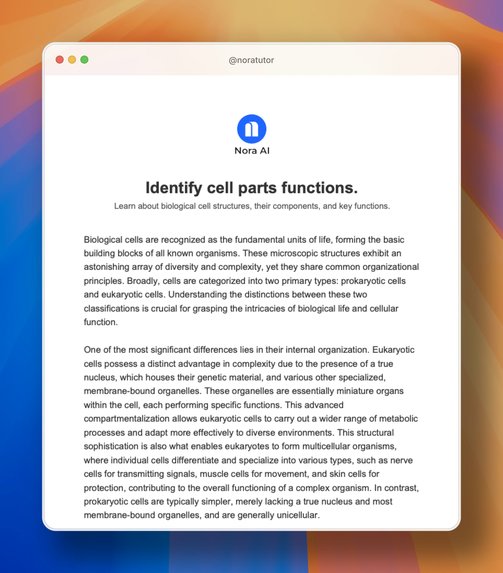 @noratutor

Nora AI

Identify cell parts functions.

Learn about biological cell structures, their components, and key functions.

Biological cells are recognized as the fundamental units of life, forming the basic building blocks of all known organisms. These microscopic structures exhibit an astonishing array of diversity and complexity, yet they share common organizational principles. Broadly, cells are categorized into two primary types: prokaryotic cells and eukaryotic cells. Understanding the distinctions between these two classifications is crucial for grasping the intricacies of biological life and cellular function.

One of the most significant differences lies in their internal organization. Eukaryotic cells possess a distinct advantage in complexity due to the presence of a true nucleus, which houses their genetic material, and various other specialized, membrane-bound organelles. These organelles are essentially miniature organs within the cell, each performing specific functions. This advanced compartmentalization allows eukaryotic cells to carry out a wider range of metabolic processes and adapt more effectively to diverse environments. This structural sophistication is also what enables eukaryotes to form multicellular organisms, where individual cells differentiate and specialize into various types, such as nerve cells for transmitting signals, muscle cells for movement, and skin cells for protection, contributing to the overall functioning of a complex organism. In contrast, prokaryotic cells are typically simpler, merely lacking a true nucleus and most membrane-bound organelles, and are generally unicellular.